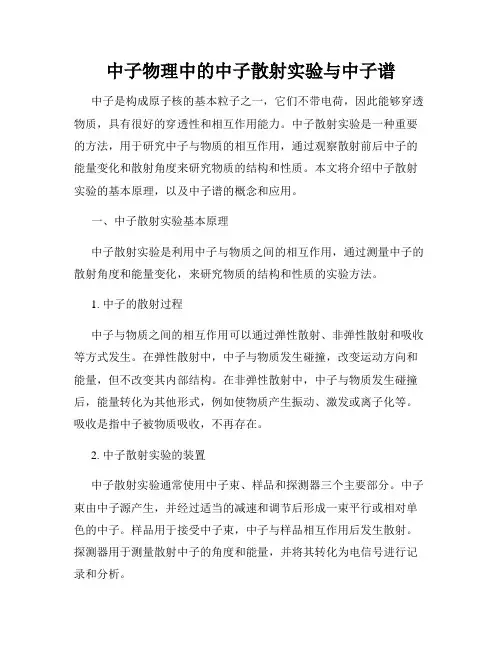 中子物理中的中子散射实验与中子谱

中子是构成原子核的基本粒子之一，它们不带电荷，因此能够穿透物质，具有很好的穿透性和相互作用能力。中子散射实验是一种重要的方法，用于研究中子与物质的相互作用，通过观察散射前后中子的能量变化和散射角度来研究物质的结构和性质。本文将介绍中子散射实验的基本原理，以及中子谱的概念和应用。

一、中子散射实验基本原理

中子散射实验是利用中子与物质之间的相互作用，通过测量中子的散射角度和能量变化，来研究物质的结构和性质的实验方法。

1. 中子的散射过程

中子与物质之间的相互作用可以通过弹性散射、非弹性散射和吸收等方式发生。在弹性散射中，中子与物质发生碰撞，改变运动方向和能量，但不改变其内部结构。在非弹性散射中，中子与物质发生碰撞后，能量转化为其他形式，例如使物质产生振动、激发或离子化等。吸收是指中子被物质吸收，不再存在。

2. 中子散射实验的装置

中子散射实验通常使用中子束、样品和探测器三个主要部分。中子束由中子源产生，并经过适当的减速和调节后形成一束平行或相对单色的中子。样品用于接受中子束，中子与样品相互作用后发生散射。探测器用于测量散射中子的角度和能量，并将其转化为电信号进行记录和分析。